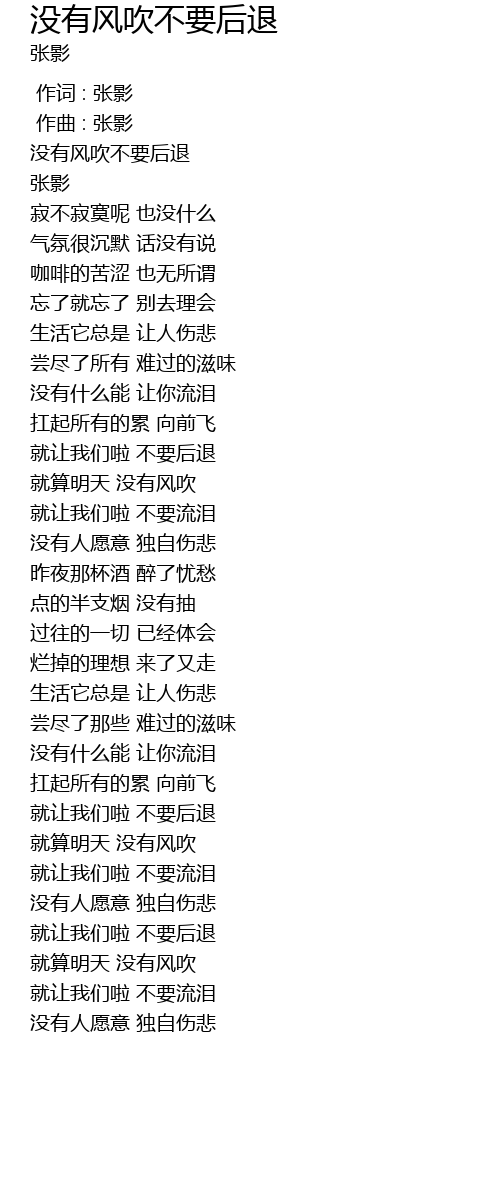 没有风吹不要后退
张影

作词 : 张影
作曲 : 张影
没有风吹不要后退
张影
寂不寂寞呢 也没什么
气氛很沉默 话没有说
咖啡的苦涩 也无所谓
忘了就忘了 别去理会
生活它总是 让人伤悲
尝尽了所有 难过的滋味
没有什么能 让你流泪
扛起所有的累 向前飞
就让我们啦 不要后退
就算明天 没有风吹
就让我们啦 不要流泪
没有人愿意 独自伤悲
昨夜那杯酒 醉了忧愁
点的半支烟 没有抽
过往的一切 已经体会
烂掉的理想 来了又走
生活它总是 让人伤悲
尝尽了那些 难过的滋味
没有什么能 让你流泪
扛起所有的累 向前飞
就让我们啦 不要后退
就算明天 没有风吹
就让我们啦 不要流泪
没有人愿意 独自伤悲
就让我们啦 不要后退
就算明天 没有风吹
就让我们啦 不要流泪
没有人愿意 独自伤悲